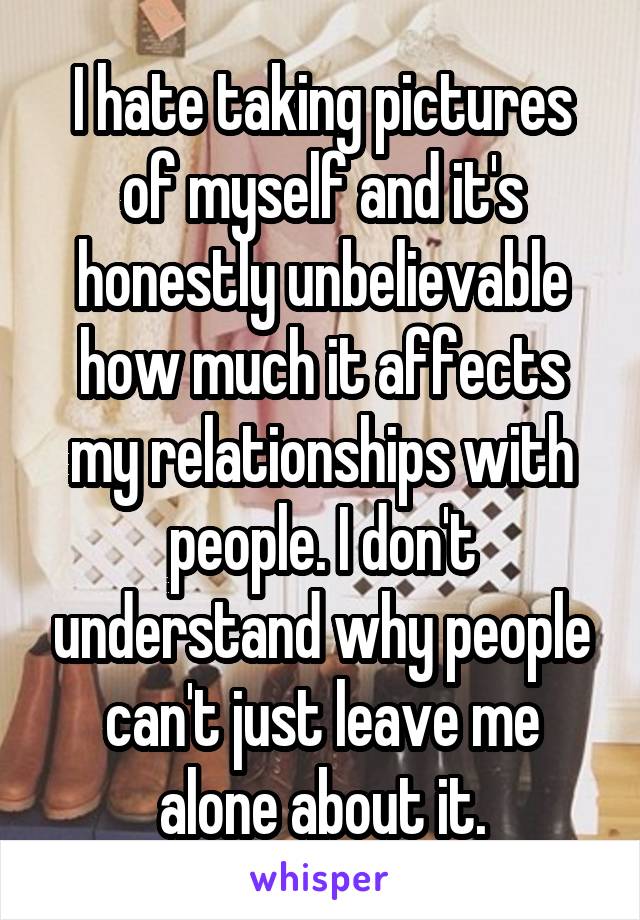 I hate taking pictures of myself and it's honestly unbelievable how much it affects my relationships with people. I don't understand why people can't just leave me alone about it.

whisper